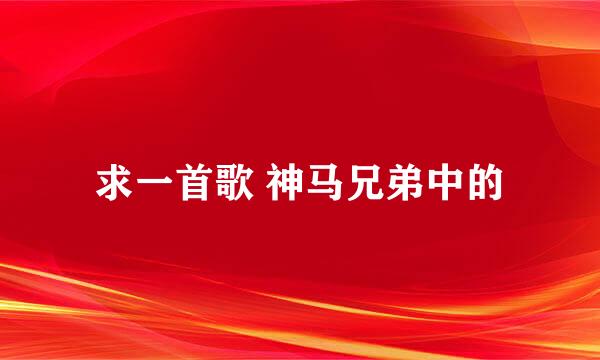 求一首歌 神马兄弟中的